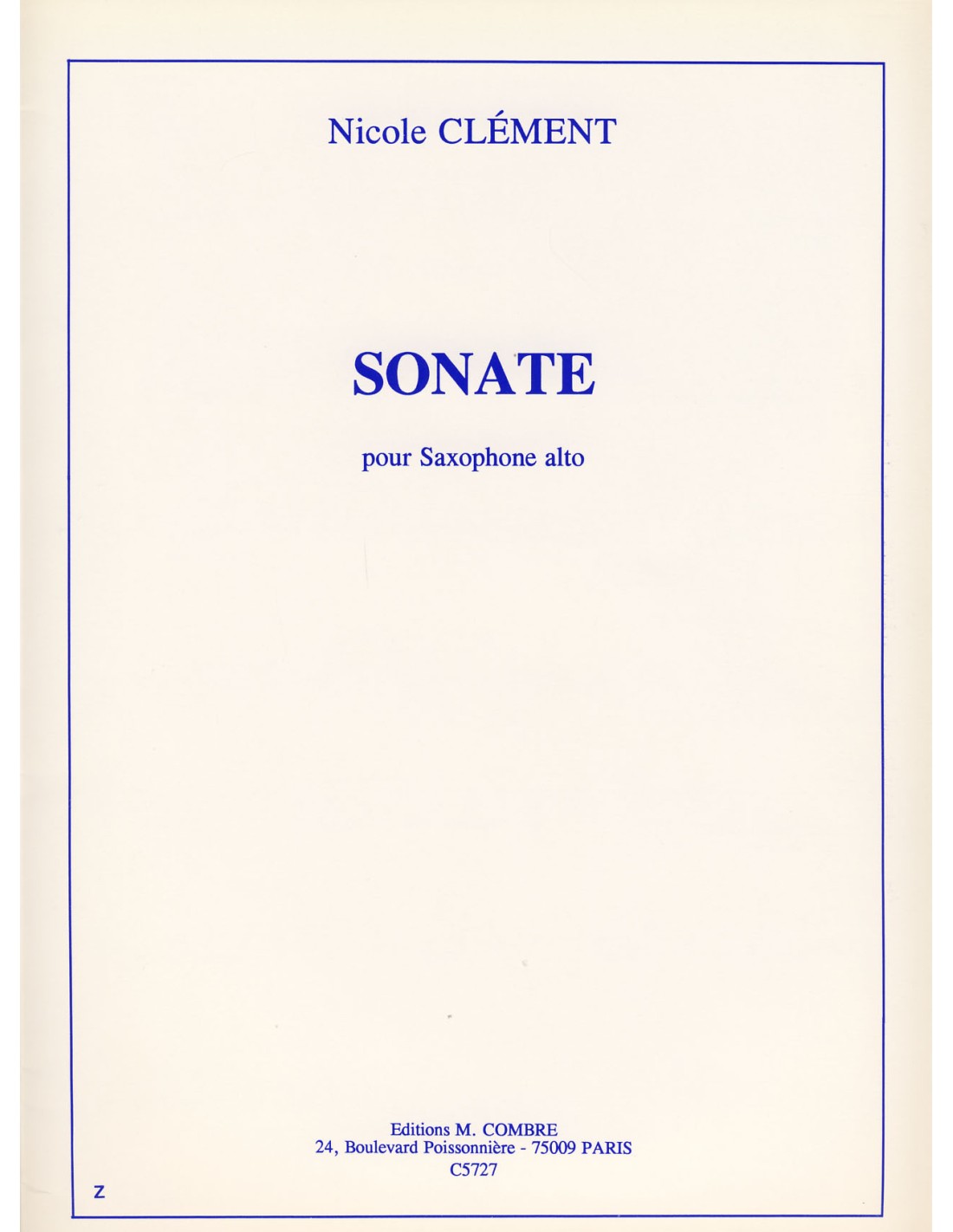 Nicole CLÉMENT

SONATE

pour Saxophone alto

Editions M. COMBRE
24, Boulevard Poissonnière - 75009 PARIS
C5727

Z